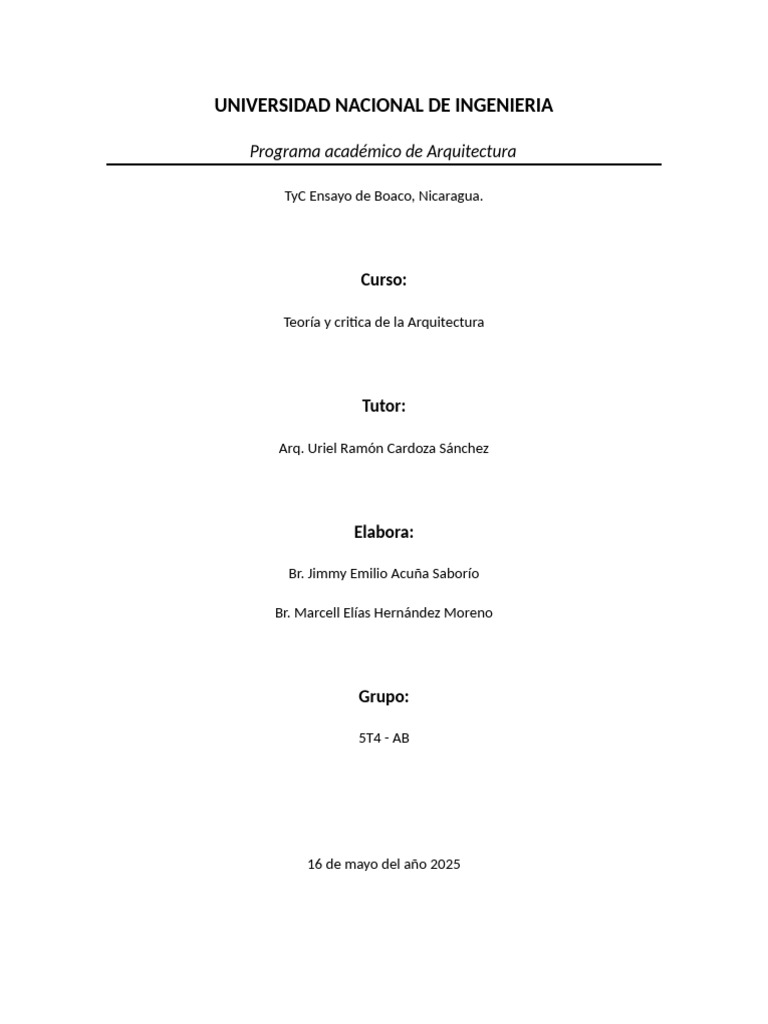 UNIVERSIDAD NACIONAL DE INGENIERIA

Programa académico de Arquitectura

TyC Ensayo de Boaco, Nicaragua.

Curso:

Teoría y critica de la Arquitectura

Tutor:

Arq. Uriel Ramón Cardoza Sánchez

Elabora:

Br. Jimmy Emilio Acuña Saborío

Br. Marcell Elías Hernández Moreno

Grupo:

5T4 - AB

16 de mayo del año 2025